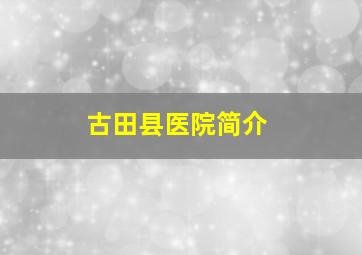 古田县医院简介